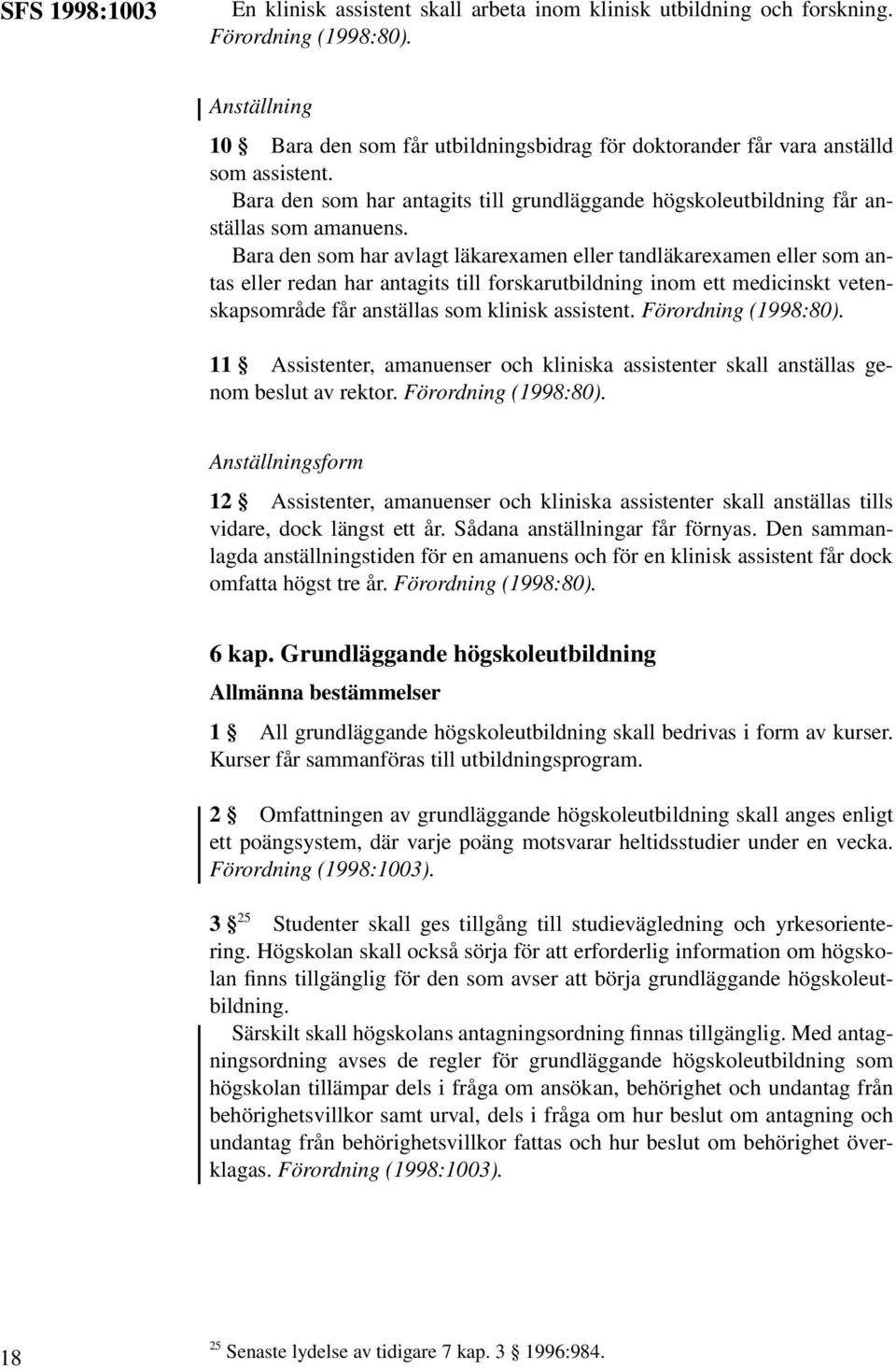 SFS 1998:1003

En klinisk assistent skall arbeta inom klinisk utbildning och forskning. Förordning (1998:80).

Anställning

10 § Bara den som får utbildningsbidrag för doktorander får vara anställd som assistent.

Bara den som har antagits till grundläggande högskoleutbildning får anställas som amanuens.

Bara den som har avlagt läkarexamen eller tandläkarexamen eller som antas eller redan har antagits till forskarutbildning inom ett medicinskt vetenskapsområde får anställas som klinisk assistent. Förordning (1998:80).

11 § Assistenter, amanuenser och kliniska assistenter skall anställas genom beslut av rektor. Förordning (1998:80).

Anställningsform

12 § Assistenter, amanuenser och kliniska assistenter skall anställas tills vidare, dock längst ett år. Sådana anställningar får förnyas. Den sammanlagda anställningstiden för en amanuens och för en klinisk assistent får dock omfatta högst tre år. Förordning (1998:80).

6 kap. Grundläggande högskoleutbildning

Allmänna bestämmelser

1 § All grundläggande högskoleutbildning skall bedrivas i form av kurser. Kurser får sammanföras till utbildningsprogram.

2 § Omfattningen av grundläggande högskoleutbildning skall anges enligt ett poängsystem, där varje poäng motsvarar heltidsstudier under en vecka. Förordning (1998:1003).

3 § $^{25}$ Studenter skall ges tillgång till studievägledning och yrkesorientering. Högskolan skall också sörja för att erforderlig information om högskolan finns tillgänglig för den som avser att börja grundläggande högskoleutbildning.

Särskilt skall högskolans antagningsordning finnas tillgänglig. Med antagningsordning avses de regler för grundläggande högskoleutbildning som högskolan tillämpar dels i fråga om ansökan, behörighet och undantag från behörighetsvillkor samt urval, dels i fråga om hur beslut om antagning och undantag från behörighetsvillkor fattas och hur beslut om behörighet överklagas. Förordning (1998:1003).

18

$^{25}$ Senaste lydelse av tidigare 7 kap. 3 § 1996:984.